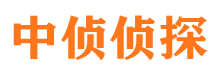 中侦侦探